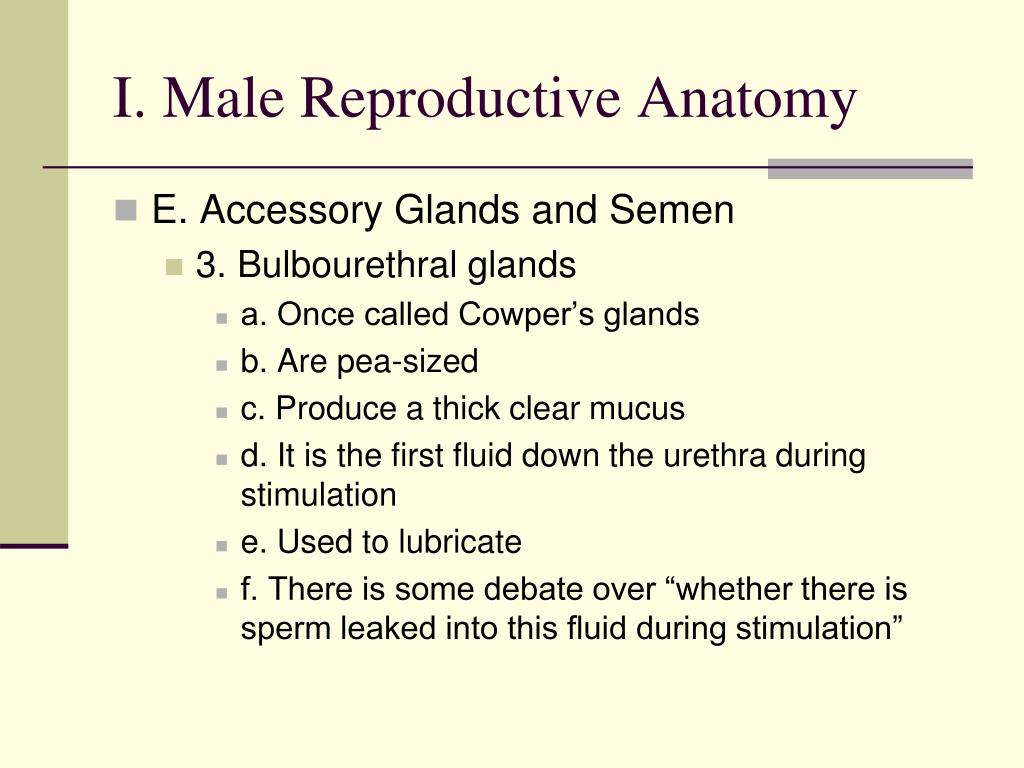 I. Male Reproductive Anatomy

E. Accessory Glands and Semen

3. Bulbourethral glands

a. Once called Cowper’s glands

b. Are pea-sized

c. Produce a thick clear mucus

d. It is the first fluid down the urethra during stimulation

e. Used to lubricate

f. There is some debate over “whether there is sperm leaked into this fluid during stimulation”